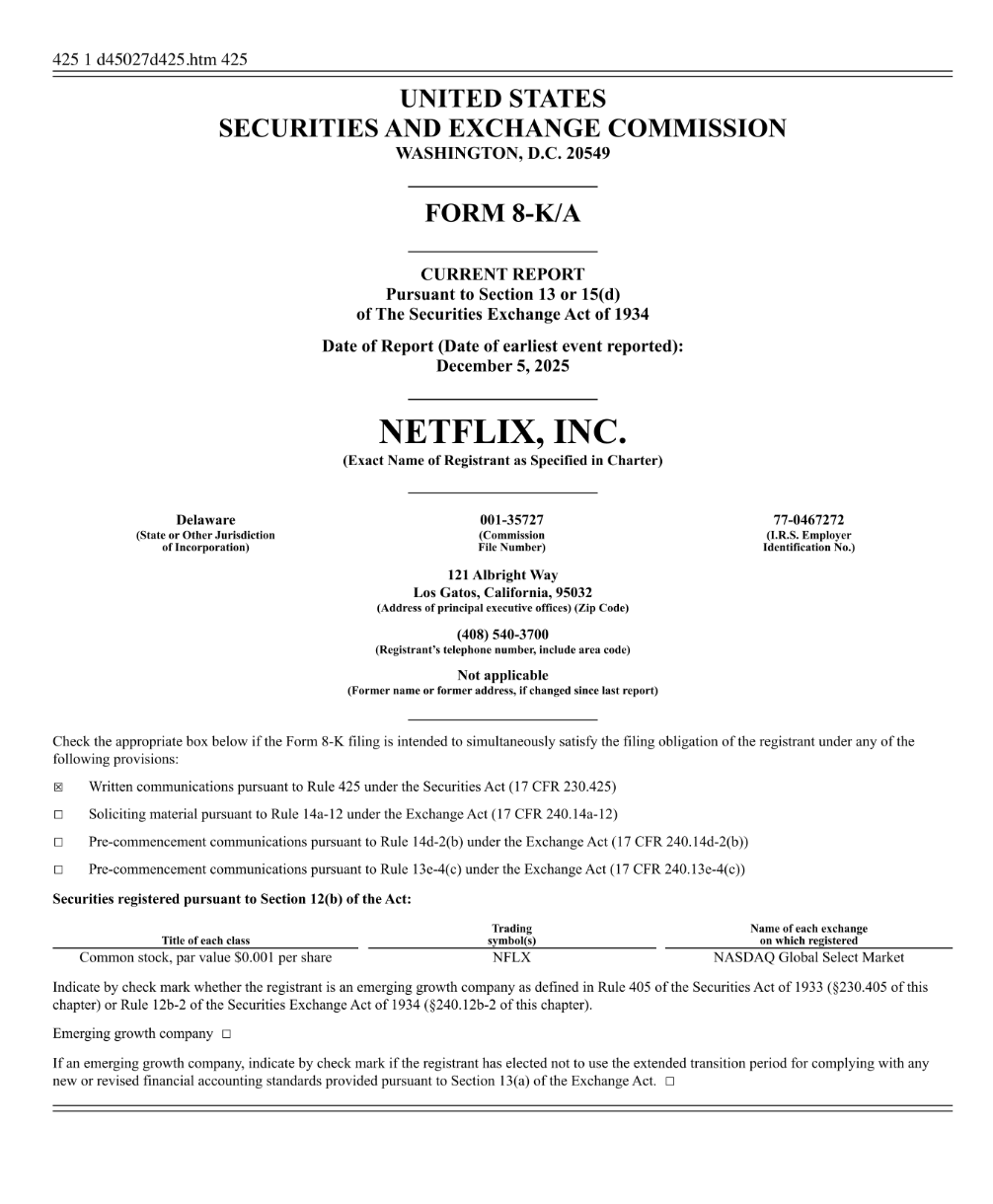 425 1 d45027d425.htm 425

UNITED STATES
SECURITIES AND EXCHANGE COMMISSION
WASHINGTON, D.C. 20549

FORM 8-K/A

CURRENT REPORT
Pursuant to Section 13 or 15(d)
of The Securities Exchange Act of 1934

Date of Report (Date of earliest event reported):
December 5, 2025

NETFLIX, INC.
(Exact Name of Registrant as Specified in Charter)

Delaware
(State or Other Jurisdiction of Incorporation)

001-35727
(Commission File Number)

77-0467272
(I.R.S. Employer Identification No.)

121 Albright Way
Los Gatos, California, 95032
(Address of principal executive offices) (Zip Code)

(408) 540-3700
(Registrant's telephone number, include area code)

Not applicable
(Former name or former address, if changed since last report)

Check the appropriate box below if the Form 8-K filing is intended to simultaneously satisfy the filing obligation of the registrant under any of the following provisions:

☒ Written communications pursuant to Rule 425 under the Securities Act (17 CFR 230.425)

☐ Soliciting material pursuant to Rule 14a-12 under the Exchange Act (17 CFR 240.14a-12)

☐ Pre-commencement communications pursuant to Rule 14d-2(b) under the Exchange Act (17 CFR 240.14d-2(b))

☐ Pre-commencement communications pursuant to Rule 13e-4(c) under the Exchange Act (17 CFR 240.13e-4(c))

Securities registered pursuant to Section 12(b) of the Act:

| Title of each class | Trading symbol(s) | Name of each exchange on which registered |
|---|---|---|
| Common stock, par value $0.001 per share | NFLX | NASDAQ Global Select Market |

Indicate by check mark whether the registrant is an emerging growth company as defined in Rule 405 of the Securities Act of 1933 (§230.405 of this chapter) or Rule 12b-2 of the Securities Exchange Act of 1934 (§240.12b-2 of this chapter).

Emerging growth company ☐

If an emerging growth company, indicate by check mark if the registrant has elected not to use the extended transition period for complying with any new or revised financial accounting standards provided pursuant to Section 13(a) of the Exchange Act. ☐